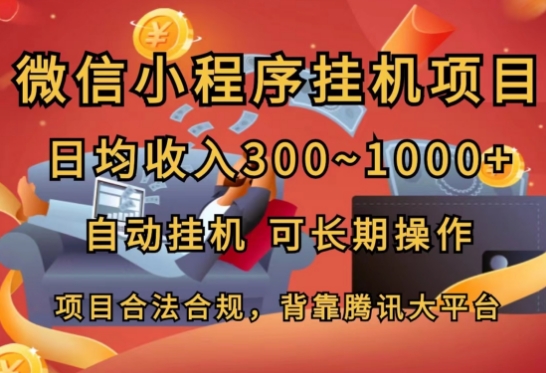 微信小程序挂机项目

日均收入300~1000+

自动挂机 可长期操作

项目合法合规，背靠腾讯大平台